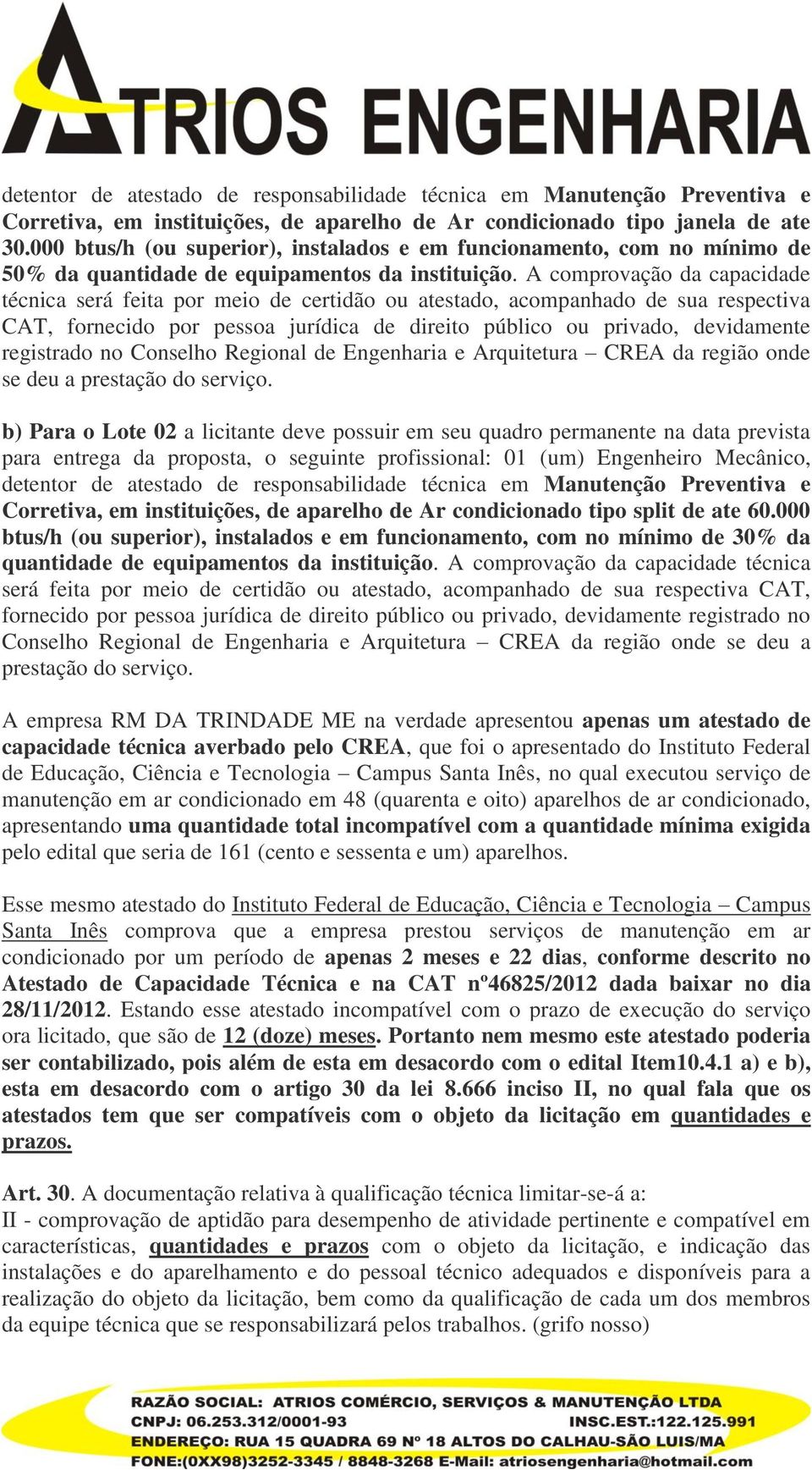 ATRIOS ENGENHARIA

detentor de atestado de responsabilidade técnica em Manutenção Preventiva e Corretiva, em instituições, de aparelho de Ar condicionado tipo janela de ate 30.000 btus/h (ou superior), instalados e em funcionamento, com no mínimo de 50% da quantidade de equipamentos da instituição. A comprovação da capacidade técnica será feita por meio de certidão ou atestado, acompanhado de sua respectiva CAT, fornecido por pessoa jurídica de direito público ou privado, devidamente registrado no Conselho Regional de Engenharia e Arquitetura – CREA da região onde se deu a prestação do serviço.

b) Para o Lote 02 a licitante deve possuir em seu quadro permanente na data prevista para entrega da proposta, o seguinte profissional: 01 (um) Engenheiro Mecânico, detentor de atestado de responsabilidade técnica em Manutenção Preventiva e Corretiva, em instituições, de aparelho de Ar condicionado tipo split de ate 60.000 btus/h (ou superior), instalados e em funcionamento, com no mínimo de 30% da quantidade de equipamentos da instituição. A comprovação da capacidade técnica será feita por meio de certidão ou atestado, acompanhado de sua respectiva CAT, fornecido por pessoa jurídica de direito público ou privado, devidamente registrado no Conselho Regional de Engenharia e Arquitetura – CREA da região onde se deu a prestação do serviço.

A empresa RM DA TRINDADE ME na verdade apresentou apenas um atestado de capacidade técnica averbado pelo CREA, que foi o apresentado do Instituto Federal de Educação, Ciência e Tecnologia – Campus Santa Inês, no qual executou serviço de manutenção em ar condicionado em 48 (quarenta e oito) aparelhos de ar condicionado, apresentando uma quantidade total incompatível com a quantidade mínima exigida pelo edital que seria de 161 (cento e sessenta e um) aparelhos.

Esse mesmo atestado do Instituto Federal de Educação, Ciência e Tecnologia – Campus Santa Inês comprova que a empresa prestou serviços de manutenção em ar condicionado por um período de apenas 2 meses e 22 dias, conforme descrito no Atestado de Capacidade Técnica e na CAT nº46825/2012 dada baixar no dia 28/11/2012. Estando esse atestado incompatível com o prazo de execução do serviço ora licitado, que são de 12 (doze) meses. Portanto nem mesmo este atestado poderia ser contabilizado, pois além de esta em desacordo com o edital Item10.4.1 a) e b), esta em desacordo com o artigo 30 da lei 8.666 inciso II, no qual fala que os atestados tem que ser compatíveis com o objeto da licitação em quantidades e prazos.

Art. 30. A documentação relativa à qualificação técnica limitar-se-á a:
II - comprovação de aptidão para desempenho de atividade pertinente e compatível em características, quantidades e prazos com o objeto da licitação, e indicação das instalações e do aparelhamento e do pessoal técnico adequados e disponíveis para a realização do objeto da licitação, bem como da qualificação de cada um dos membros da equipe técnica que se responsabilizará pelos trabalhos. (grifo nosso)

RAZÃO SOCIAL: ATRIOS COMÉRCIO, SERVIÇOS & MANUTENÇÃO LTDA
CNPJ: 06.253.312/0001-93 INSC.EST.:122.125.991
ENDEREÇO: RUA 15 QUADRA 69 Nº 18 ALTOS DO CALHAU-SÃO LUIS/MA
FONE:(0XX98)3252-3345 / 8848-3268 E-Mail: atriosengenharia@hotmail.com